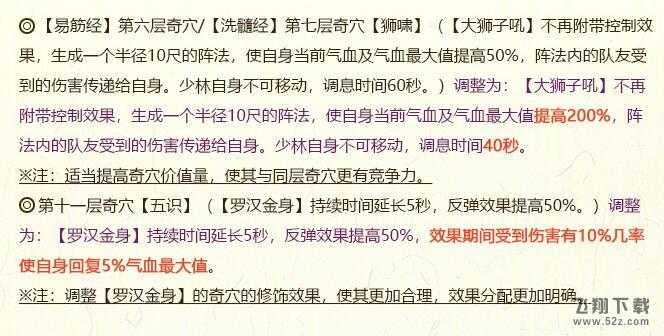 ◎【易筋经】第六层奇穴/【洗髓经】第七层奇穴【狮啸】（【大狮子吼】不再附带控制效果，生成一个半径10尺的阵法，使自身当前气血及气血最大值提高50%，阵法内的队友受到的伤害传递给自身。少林自身不可移动，调息时间60秒。）调整为：【大狮子吼】不再附带控制效果，生成一个半径10尺的阵法，使自身当前气血及气血最大值提高200%，阵法内的队友受到的伤害传递给自身。少林自身不可移动，调息时间40秒。

※注：适当提高奇穴价值量，使其与同层奇穴更有竞争力。

◎第十一层奇穴【五识】（【罗汉金身】持续时间延长5秒，反弹效果提高50%。）调整为：【罗汉金身】持续时间延长5秒，反弹效果提高50%，效果期间受到伤害有10%几率使自身回复5%气血最大值。

※注：调整【罗汉金身】的奇穴的修饰效果，使其更加合理，效果分配更加明确。

飞翔下载
www.52z.com